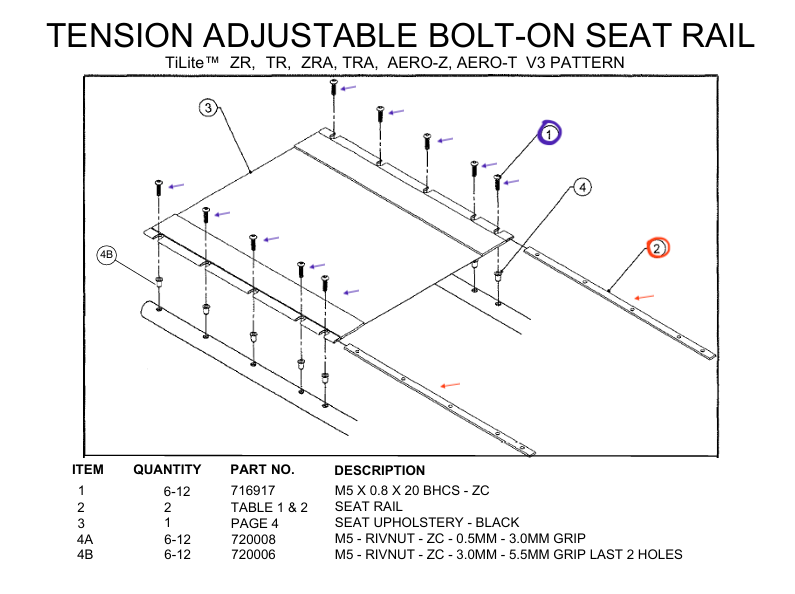 TENSION ADJUSTABLE BOLT-ON SEAT RAIL
TiLite™ ZR, TR, ZRA, TRA, AERO-Z, AERO-T V3 PATTERN

3
1
4
2
4B

| ITEM | QUANTITY | PART NO. | DESCRIPTION |
|---|---|---|---|
| 1 | 6-12 | 716917 | M5 X 0.8 X 20 BHCS - ZC |
| 2 | 2 | TABLE 1 & 2 | SEAT RAIL |
| 3 | 1 | PAGE 4 | SEAT UPHOLSTERY - BLACK |
| 4A | 6-12 | 720008 | M5 - RIVNUT - ZC - 0.5MM - 3.0MM GRIP |
| 4B | 6-12 | 720006 | M5 - RIVNUT - ZC - 3.0MM - 5.5MM GRIP LAST 2 HOLES |